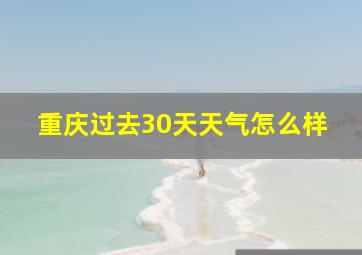 重庆过去30天天气怎么样